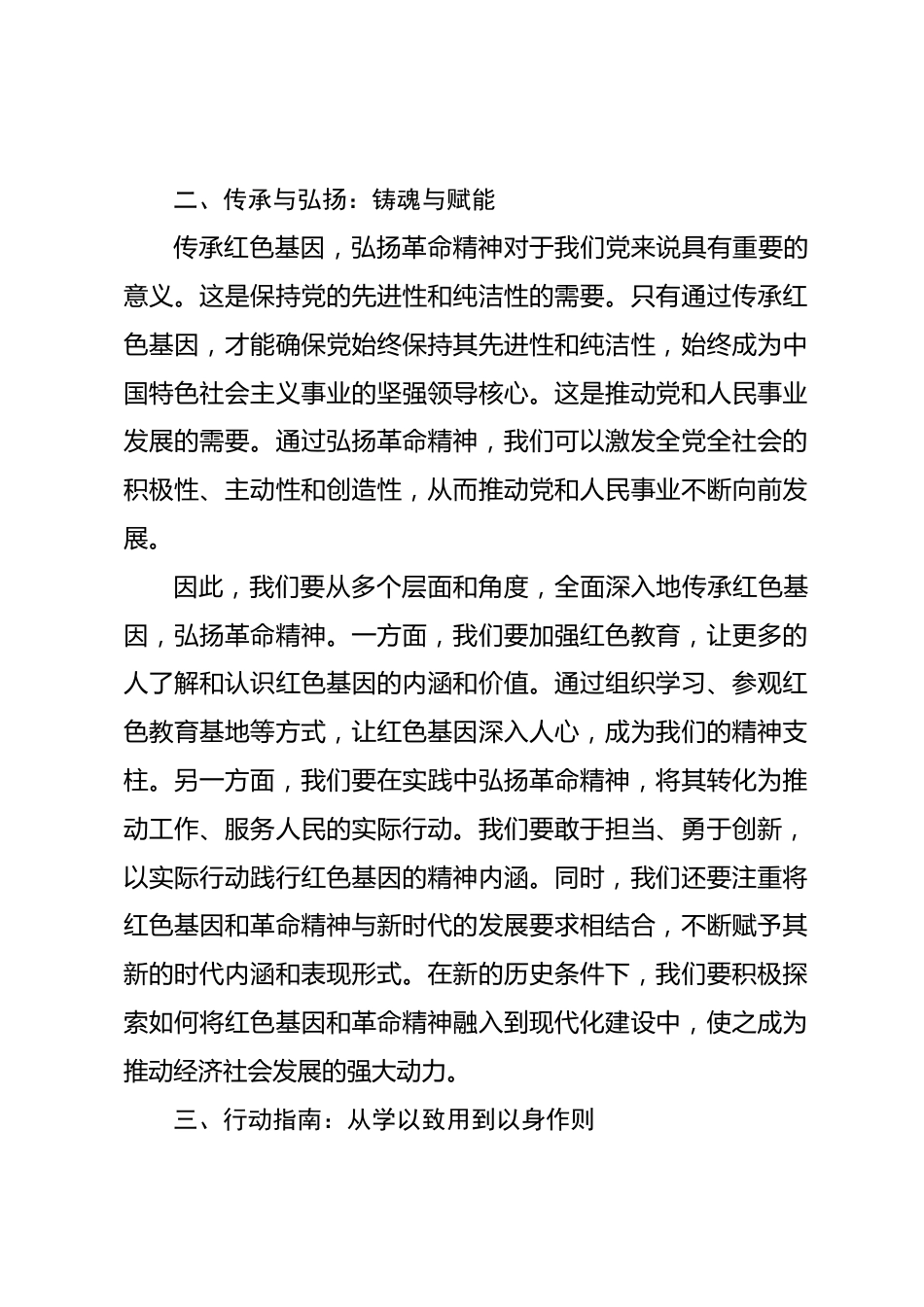 二、传承与弘扬：铸魂与赋能

传承红色基因，弘扬革命精神对于我们党来说具有重要的意义。这是保持党的先进性和纯洁性的需要。只有通过传承红色基因，才能确保党始终保持其先进性和纯洁性，始终成为中国特色社会主义事业的坚强领导核心。这是推动党和人民事业发展的需要。通过弘扬革命精神，我们可以激发全党全社会的积极性、主动性和创造性，从而推动党和人民事业不断向前发展。

因此，我们要从多个层面和角度，全面深入地传承红色基因，弘扬革命精神。一方面，我们要加强红色教育，让更多的人了解和认识红色基因的内涵和价值。通过组织学习、参观红色教育基地等方式，让红色基因深入人心，成为我们的精神支柱。另一方面，我们要在实践中弘扬革命精神，将其转化为推动工作、服务人民的实际行动。我们要敢于担当、勇于创新，以实际行动践行红色基因的精神内涵。同时，我们还要注重将红色基因和革命精神与新时代的发展要求相结合，不断赋予其新的时代内涵和表现形式。在新的历史条件下，我们要积极探索如何将红色基因和革命精神融入到现代化建设中，使之成为推动经济社会发展的强大动力。

三、行动指南：从学以致用到以身作则